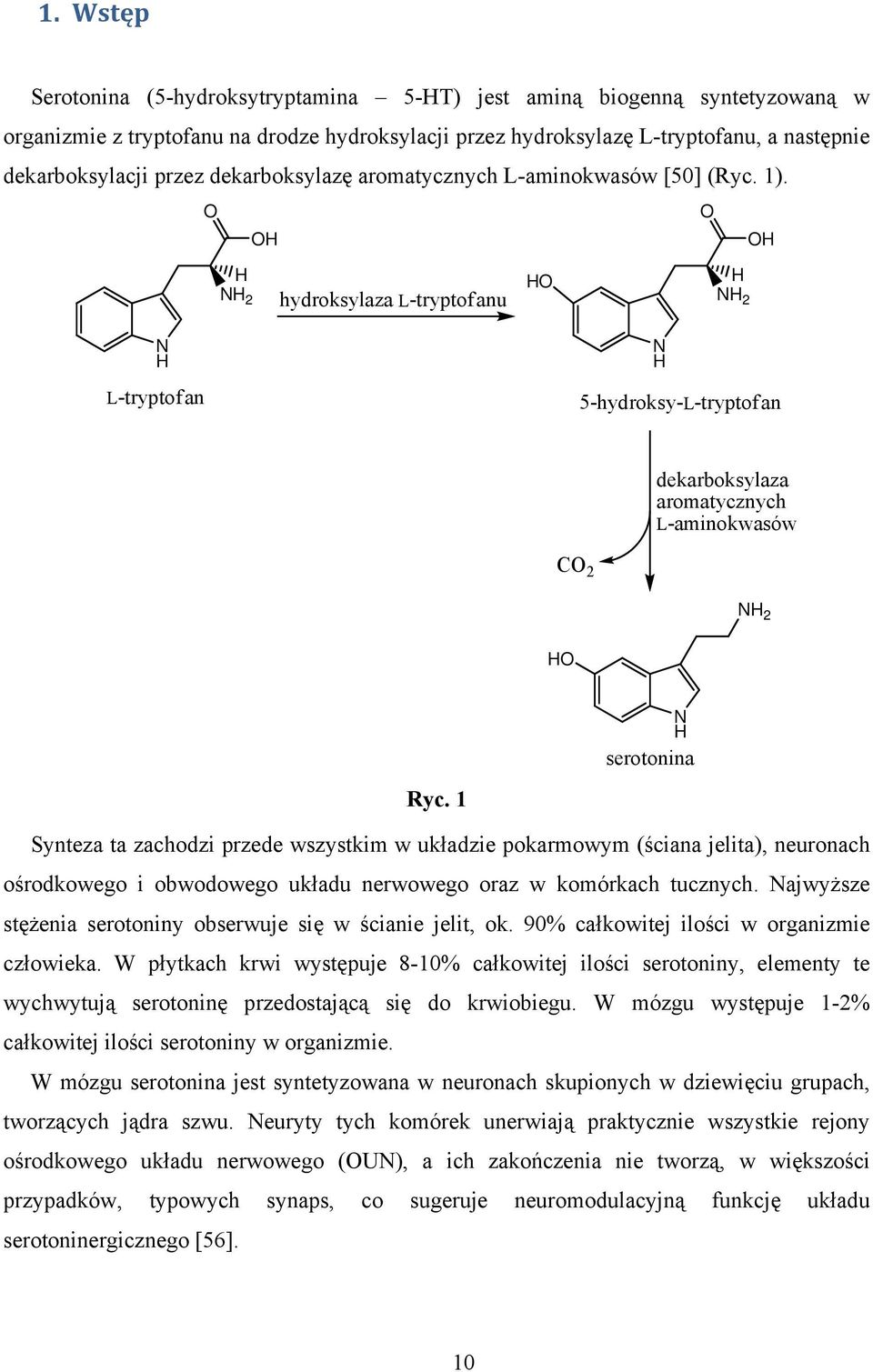 1. Wstęp

Serotonina (5-hydroksytryptamina – 5-HT) jest aminą biogenną syntetyzowaną w organizmie z tryptofanu na drodze hydroksylacji przez hydroksylazę L-tryptofanu, a następnie dekarboksylacji przez dekarboksylazę aromatycznych L-aminokwasów [50] (Ryc. 1).

O
OH
H
$NH_2$
N
H
L-tryptofan

hydroksylaza L-tryptofanu

O
OH
HO
H
$NH_2$
N
H
5-hydroksy-L-tryptofan

dekarboksylaza aromatycznych L-aminokwasów

$CO_2$

$NH_2$
HO
N
H
serotonina

Ryc. 1

Synteza ta zachodzi przede wszystkim w układzie pokarmowym (ściana jelita), neuronach ośrodkowego i obwodowego układu nerwowego oraz w komórkach tucznych. Najwyższe stężenia serotoniny obserwuje się w ścianie jelit, ok. 90% całkowitej ilości w organizmie człowieka. W płytkach krwi występuje 8-10% całkowitej ilości serotoniny, elementy te wychwytują serotoninę przedostającą się do krwiobiegu. W mózgu występuje 1-2% całkowitej ilości serotoniny w organizmie.

W mózgu serotonina jest syntetyzowana w neuronach skupionych w dziewięciu grupach, tworzących jądra szwu. Neuryty tych komórek unerwiają praktycznie wszystkie rejony ośrodkowego układu nerwowego (OUN), a ich zakończenia nie tworzą, w większości przypadków, typowych synaps, co sugeruje neuromodulacyjną funkcję układu serotoninergicznego [56].

10